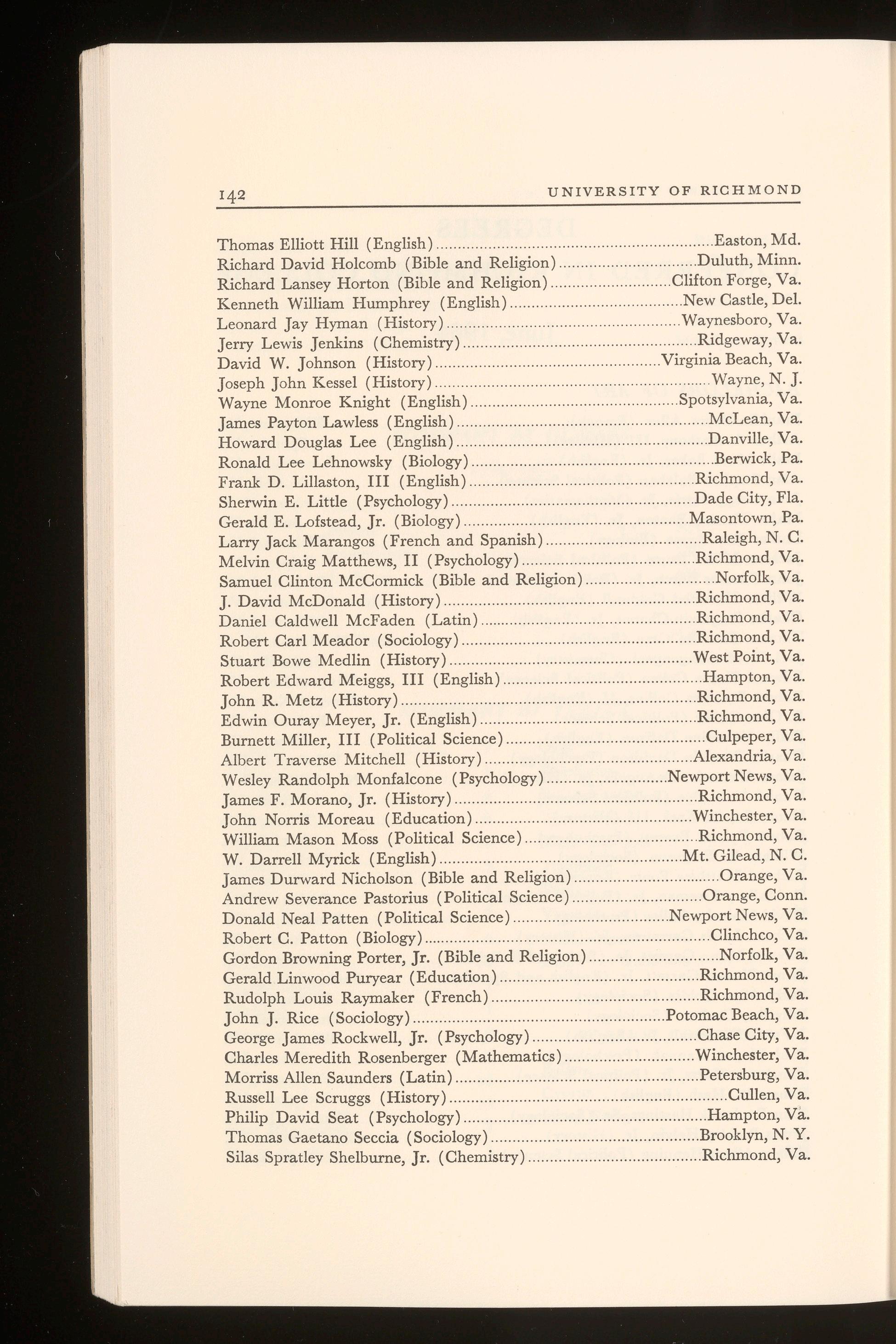 142 UNIVERSITY OF RICHMOND

Thomas Elliott Hill (English) Easton, Md.
Richard David Holcomb (Bible and Religion) Duluth, Minn.
Richard Lansey Horton (Bible and Religion) Clifton Forge, Va.
Kenneth William Humphrey (English) New Castle, Del.
Leonard Jay Hyman (History) Waynesboro, Va.
Jerry Lewis Jenkins (Chemistry) Ridgeway, Va.
David W. Johnson (History) Virginia Beach, Va.
Joseph John Kessel (History) Wayne, N. J.
Wayne Monroe Knight (English) Spotsylvania, Va.
James Payton Lawless (English) McLean, Va.
Howard Douglas Lee (English) Danville, Va.
Ronald Lee Lehnowsky (Biology) Berwick, Pa.
Frank D. Lillaston, III (English) Richmond, Va.
Sherwin E. Little (Psychology) Dade City, Fla.
Gerald E. Lofstead, Jr. (Biology) Masontown, Pa.
Larry Jack Marangos (French and Spanish) Raleigh, N. C.
Melvin Craig Matthews, II (Psychology) Richmond, Va.
Samuel Clinton McCormick (Bible and Religion) Norfolk, Va.
J. David McDonald (History) Richmond, Va.
Daniel Caldwell McFaden (Latin) Richmond, Va.
Robert Carl Meador (Sociology) Richmond, Va.
Stuart Bowe Medlin (History) West Point, Va.
Robert Edward Meiggs, III (English) Hampton, Va.
John R. Metz (History) Richmond, Va.
Edwin Ouray Meyer, Jr. (English) Richmond, Va.
Burnett Miller, III (Political Science) Culpeper, Va.
Albert Traverse Mitchell (History) Alexandria, Va.
Wesley Randolph Monfalcone (Psychology) Newport News, Va.
James F. Morano, Jr. (History) Richmond, Va.
John Norris Moreau (Education) Winchester, Va.
William Mason Moss (Political Science) Richmond, Va.
W. Darrell Myrick (English) Mt. Gilead, N. C.
James Durward Nicholson (Bible and Religion) Orange, Va.
Andrew Severance Pastorius (Political Science) Orange, Conn.
Donald Neal Patten (Political Science) Newport News, Va.
Robert C. Patton (Biology) Clinchco, Va.
Gordon Browning Porter, Jr. (Bible and Religion) Norfolk, Va.
Gerald Linwood Puryear (Education) Richmond, Va.
Rudolph Louis Raymaker (French) Richmond, Va.
John J. Rice (Sociology) Potomac Beach, Va.
George James Rockwell, Jr. (Psychology) Chase City, Va.
Charles Meredith Rosenberger (Mathematics) Winchester, Va.
Morriss Allen Saunders (Latin) Petersburg, Va.
Russell Lee Scruggs (History) Cullen, Va.
Philip David Seat (Psychology) Hampton, Va.
Thomas Gaetano Seccia (Sociology) Brooklyn, N. Y.
Silas Spratley Shelburne, Jr. (Chemistry) Richmond, Va.